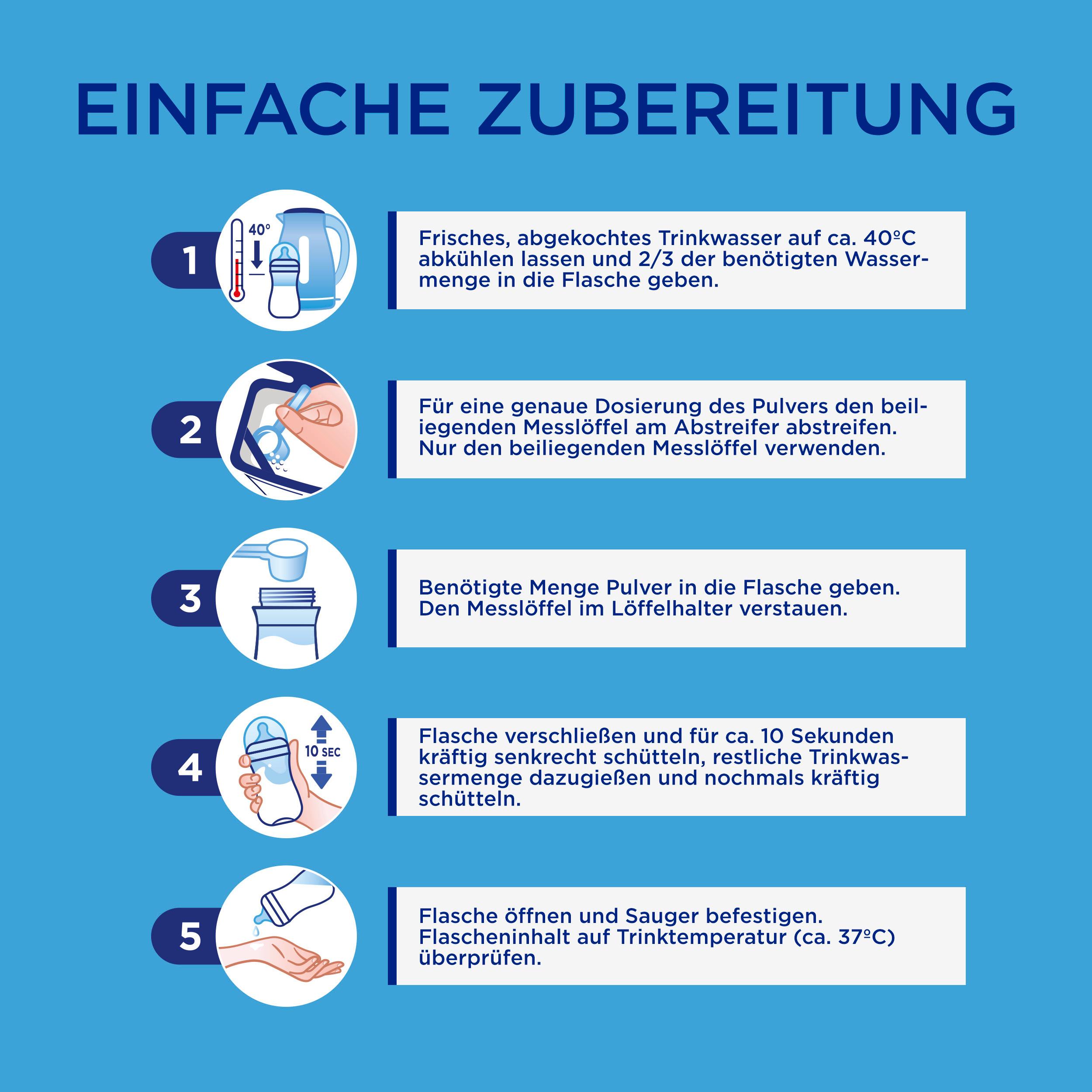 EINFACHE ZUBEREITUNG

1

40°

Frisches, abgekochtes Trinkwasser auf ca. 40ºC abkühlen lassen und 2/3 der benötigten Wassermenge in die Flasche geben.

2

Für eine genaue Dosierung des Pulvers den beiliegenden Messlöffel am Abstreifer abstreifen. Nur den beiliegenden Messlöffel verwenden.

3

Benötigte Menge Pulver in die Flasche geben. Den Messlöffel im Löffelhalter verstauen.

4

10 SEC

Flasche verschließen und für ca. 10 Sekunden kräftig senkrecht schütteln, restliche Trinkwassermenge dazugießen und nochmals kräftig schütteln.

5

Flasche öffnen und Sauger befestigen. Flascheninhalt auf Trinktemperatur (ca. 37ºC) überprüfen.